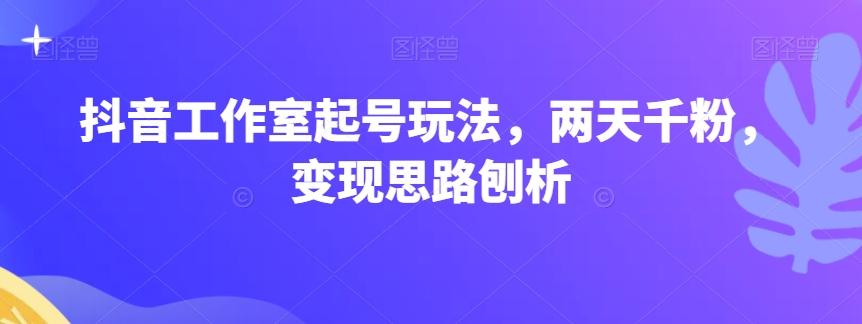 图怪兽 图怪兽 图怪兽

抖音工作室起号玩法，两天千粉，变现思路刨析